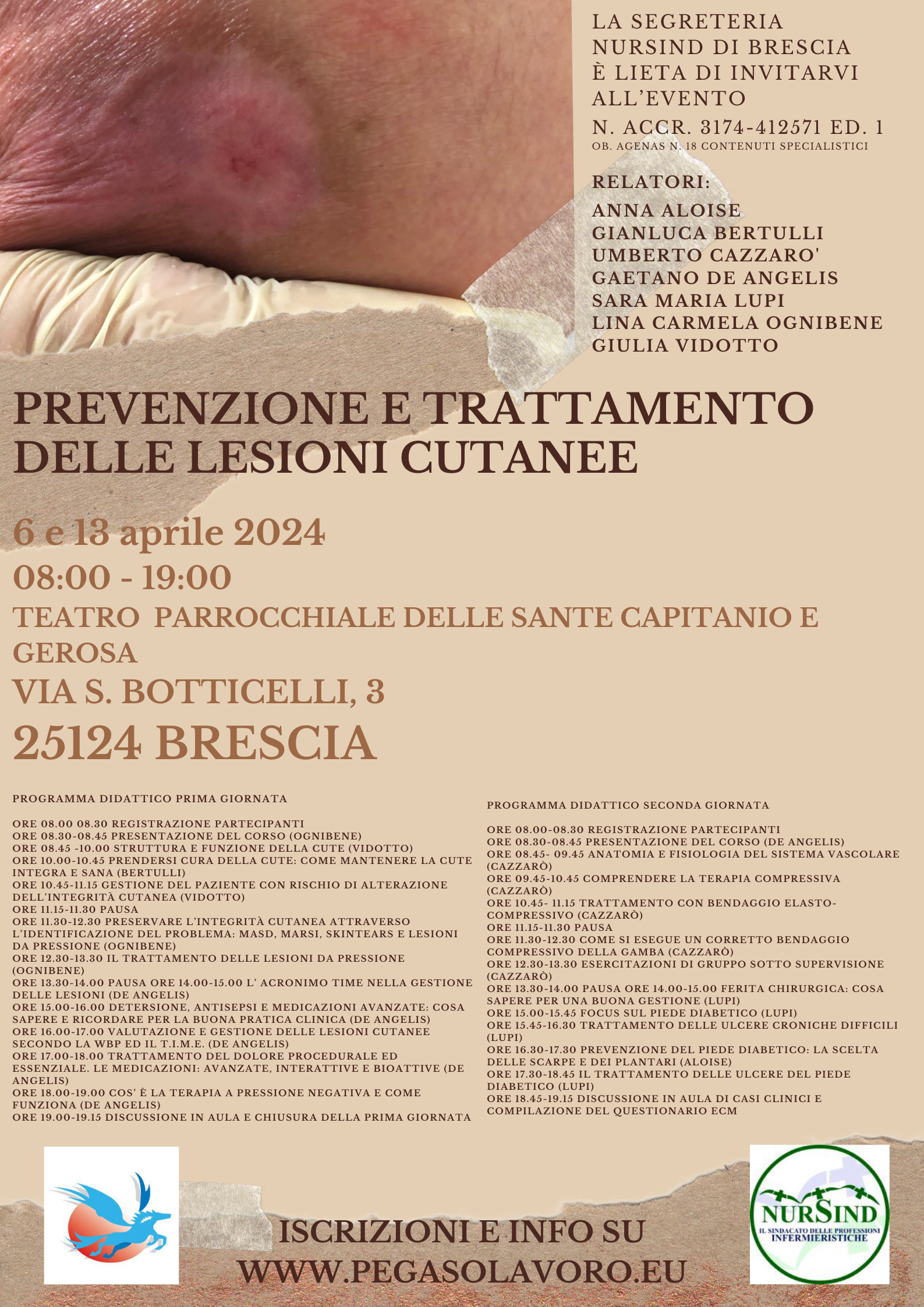 LA SEGRETERIA NURSIND DI BRESCIA È LIETA DI INVITARVI ALL'EVENTO

N. ACCR. 3174-412571 ED. 1
OB. AGENAS N. 18 CONTENUTI SPECIALISTICI

RELATORI:
ANNA ALOISE
GIANLUCA BERTULLI
UMBERTO CAZZARO'
GAETANO DE ANGELIS
SARA MARIA LUPI
LINA CARMELA OGNIBENE
GIULIA VIDOTTO

PREVENZIONE E TRATTAMENTO DELLE LESIONI CUTANEE

6 e 13 aprile 2024
08:00 - 19:00
TEATRO PARROCCHIALE DELLE SANTE CAPITANIO E GEROSA
VIA S. BOTTICELLI, 3
25124 BRESCIA

PROGRAMMA DIDATTICO PRIMA GIORNATA

ORE 08.00 08.30 REGISTRAZIONE PARTECIPANTI
ORE 08.30-08.45 PRESENTAZIONE DEL CORSO (OGNIBENE)
ORE 08.45 -10.00 STRUTTURA E FUNZIONE DELLA CUTE (VIDOTTO)
ORE 10.00-10.45 PRENDERSI CURA DELLA CUTE: COME MANTENERE LA CUTE INTEGRA E SANA (BERTULLI)
ORE 10.45-11.15 GESTIONE DEL PAZIENTE CON RISCHIO DI ALTERAZIONE DELL'INTEGRITÀ CUTANEA (VIDOTTO)
ORE 11.15-11.30 PAUSA
ORE 11.30-12.30 PRESERVARE L'INTEGRITÀ CUTANEA ATTRAVERSO L'IDENTIFICAZIONE DEL PROBLEMA: MASD, MARSI, SKINTEARS E LESIONI DA PRESSIONE (OGNIBENE)
ORE 12.30-13.30 IL TRATTAMENTO DELLE LESIONI DA PRESSIONE (OGNIBENE)
ORE 13.30-14.00 PAUSA ORE 14.00-15.00 L' ACRONIMO TIME NELLA GESTIONE DELLE LESIONI (DE ANGELIS)
ORE 15.00-16.00 DETERSIONE, ANTISEPSI E MEDICAZIONI AVANZATE: COSA SAPERE E RICORDARE PER LA BUONA PRATICA CLINICA (DE ANGELIS)
ORE 16.00-17.00 VALUTAZIONE E GESTIONE DELLE LESIONI CUTANEE SECONDO LA WBP ED IL T.I.M.E. (DE ANGELIS)
ORE 17.00-18.00 TRATTAMENTO DEL DOLORE PROCEDURALE ED ESSENZIALE. LE MEDICAZIONI: AVANZATE, INTERATTIVE E BIOATTIVE (DE ANGELIS)
ORE 18.00-19.00 COS' È LA TERAPIA A PRESSIONE NEGATIVA E COME FUNZIONA (DE ANGELIS)
ORE 19.00-19.15 DISCUSSIONE IN AULA E CHIUSURA DELLA PRIMA GIORNATA

PROGRAMMA DIDATTICO SECONDA GIORNATA

ORE 08.00-08.30 REGISTRAZIONE PARTECIPANTI
ORE 08.30-08.45 PRESENTAZIONE DEL CORSO (DE ANGELIS)
ORE 08.45- 09.45 ANATOMIA E FISIOLOGIA DEL SISTEMA VASCOLARE (CAZZARÒ)
ORE 09.45-10.45 COMPRENDERE LA TERAPIA COMPRESSIVA (CAZZARÒ)
ORE 10.45- 11.15 TRATTAMENTO CON BENDAGGIO ELASTO-COMPRESSIVO (CAZZARÒ)
ORE 11.15-11.30 PAUSA
ORE 11.30-12.30 COME SI ESEGUE UN CORRETTO BENDAGGIO COMPRESSIVO DELLA GAMBA (CAZZARÒ)
ORE 12.30-13.30 ESERCITAZIONI DI GRUPPO SOTTO SUPERVISIONE (CAZZARÒ)
ORE 13.30-14.00 PAUSA ORE 14.00-15.00 FERITA CHIRURGICA: COSA SAPERE PER UNA BUONA GESTIONE (LUPI)
ORE 15.00-15.45 FOCUS SUL PIEDE DIABETICO (LUPI)
ORE 15.45-16.30 TRATTAMENTO DELLE ULCERE CRONICHE DIFFICILI (LUPI)
ORE 16.30-17.30 PREVENZIONE DEL PIEDE DIABETICO: LA SCELTA DELLE SCARPE E DEI PLANTARI (ALOISE)
ORE 17.30-18.45 IL TRATTAMENTO DELLE ULCERE DEL PIEDE DIABETICO (LUPI)
ORE 18.45-19.15 DISCUSSIONE IN AULA DI CASI CLINICI E COMPILAZIONE DEL QUESTIONARIO ECM

ISCRIZIONI E INFO SU
WWW.PEGASOLAVORO.EU

NURSIND
IL SINDACATO DELLE PROFESSIONI INFERMIERISTICHE